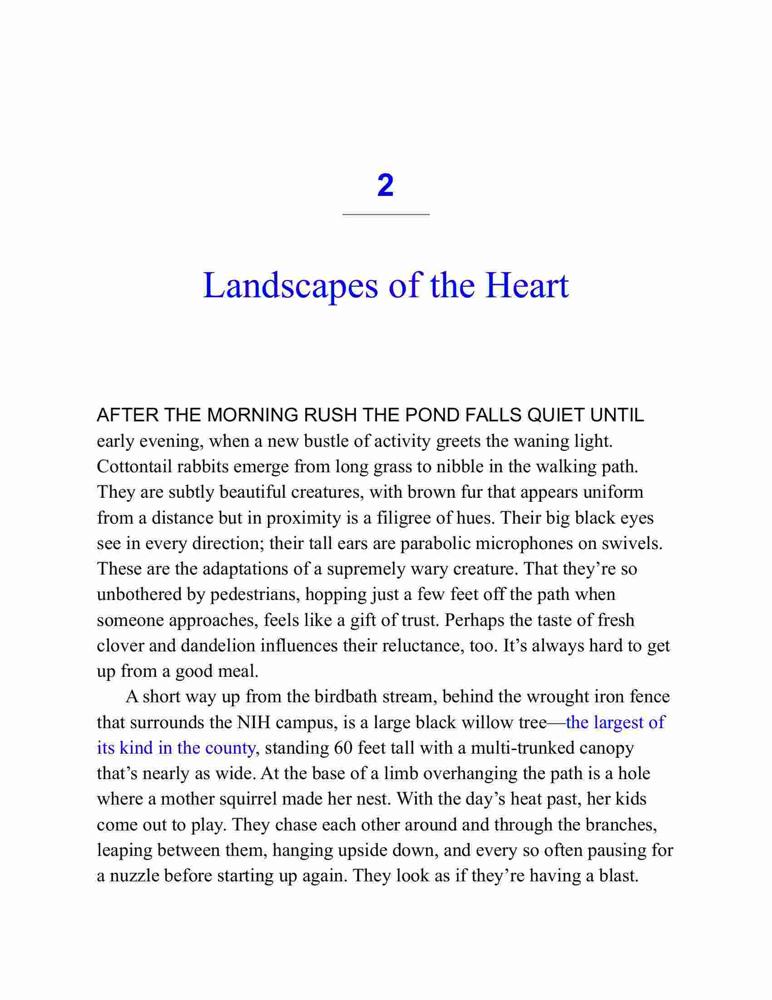 2

Landscapes of the Heart

AFTER THE MORNING RUSH THE POND FALLS QUIET UNTIL early evening, when a new bustle of activity greets the waning light. Cottontail rabbits emerge from long grass to nibble in the walking path. They are subtly beautiful creatures, with brown fur that appears uniform from a distance but in proximity is a filigree of hues. Their big black eyes see in every direction; their tall ears are parabolic microphones on swivels. These are the adaptations of a supremely wary creature. That they're so unbothered by pedestrians, hopping just a few feet off the path when someone approaches, feels like a gift of trust. Perhaps the taste of fresh clover and dandelion influences their reluctance, too. It's always hard to get up from a good meal.

A short way up from the birdbath stream, behind the wrought iron fence that surrounds the NIH campus, is a large black willow tree—the largest of its kind in the county, standing 60 feet tall with a multi-trunked canopy that's nearly as wide. At the base of a limb overhanging the path is a hole where a mother squirrel made her nest. With the day's heat past, her kids come out to play. They chase each other around and through the branches, leaping between them, hanging upside down, and every so often pausing for a nuzzle before starting up again. They look as if they're having a blast.